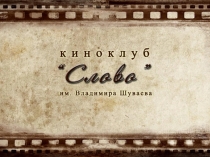 киноклуб
"Слово"
им. Владимира Шуваева